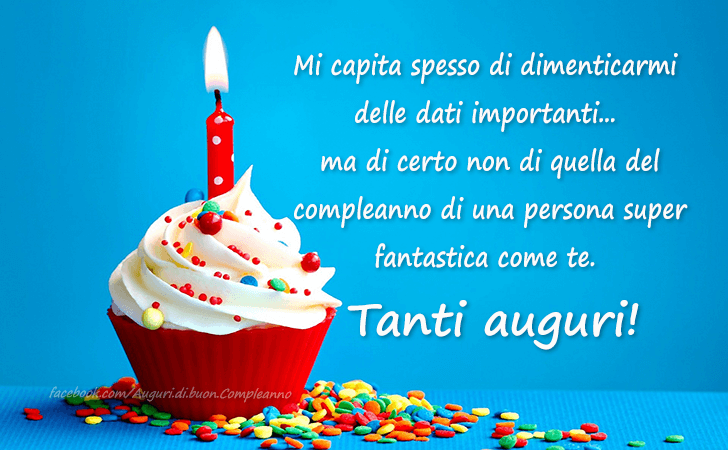 Mi capita spesso di dimenticarmi delle dati importanti...
ma di certo non di quella del compleanno di una persona super fantastica come te.

Tanti auguri!

facebook.com/Auguri.di.buon.Compleanno